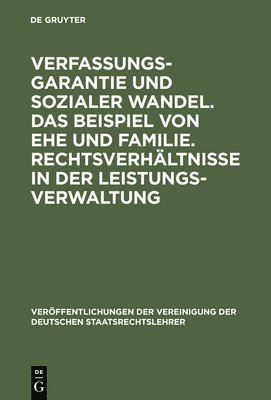 DE GRUYTER

VERFASSUNGSGARANTIE UND SOZIALER WANDEL. DAS BEISPIEL VON EHE UND FAMILIE. RECHTSVERHÄLTNISSE IN DER LEISTUNGSVERWALTUNG

VERÖFFENTLICHUNGEN DER VEREINIGUNG DER DEUTSCHEN STAATSRECHTSLEHRER

DE
G